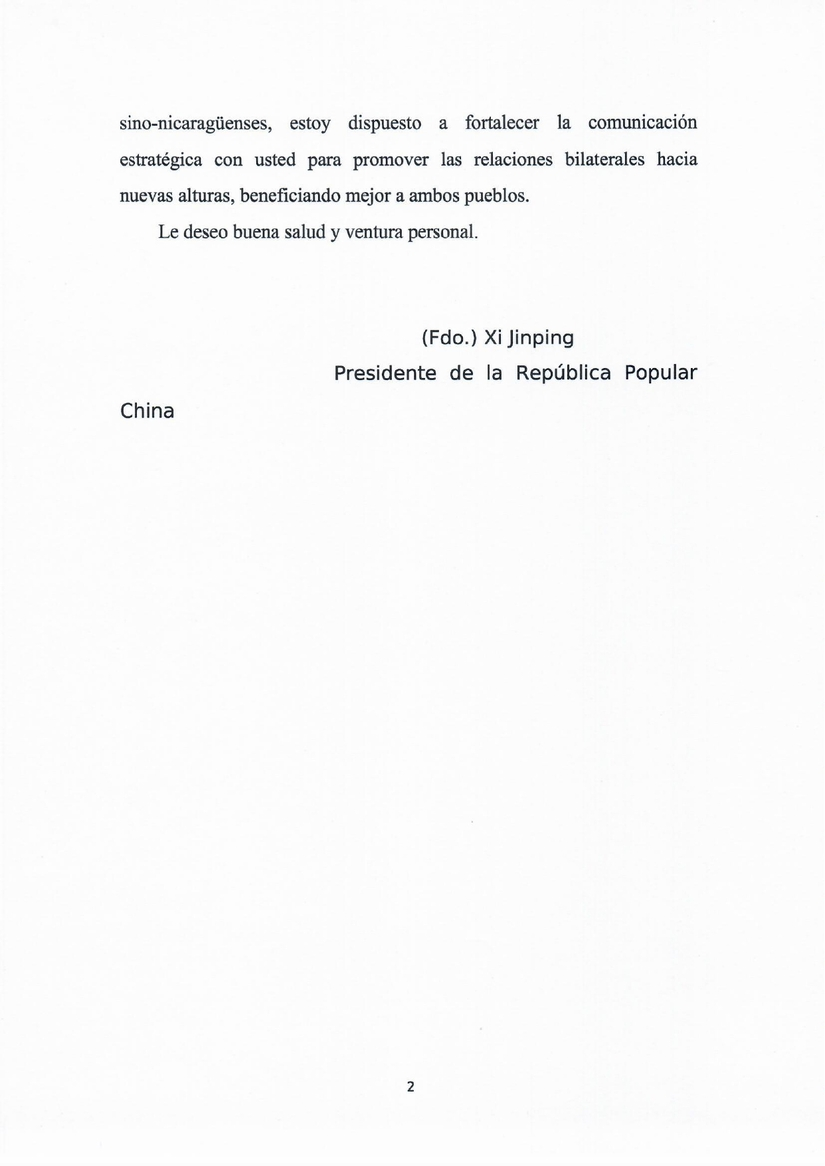 sino-nicaragüenses, estoy dispuesto a fortalecer la comunicación estratégica con usted para promover las relaciones bilaterales hacia nuevas alturas, beneficiando mejor a ambos pueblos.

Le deseo buena salud y ventura personal.

(Fdo.) Xi Jinping
Presidente de la República Popular China

2